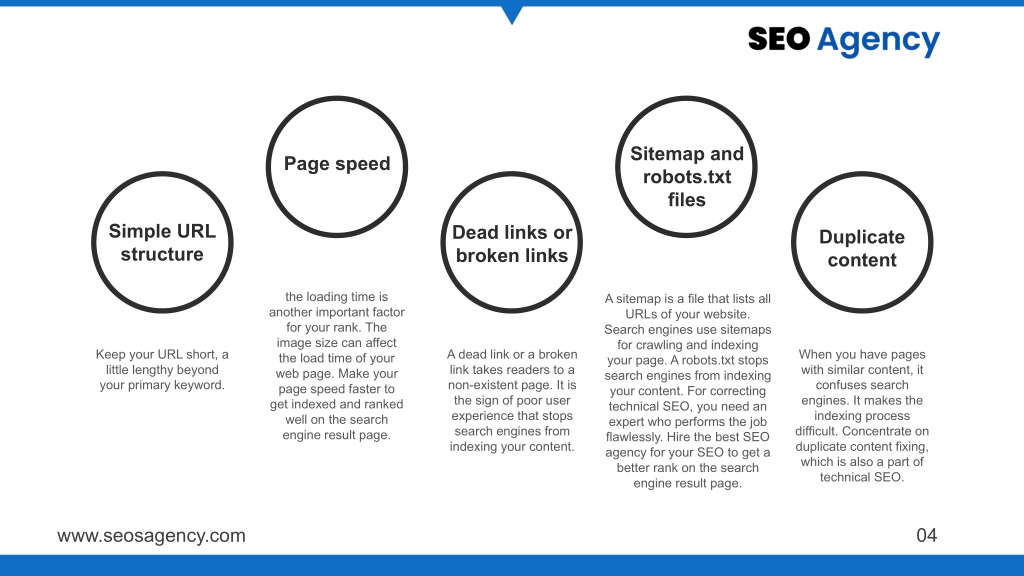 SEO Agency

Simple URL structure

Keep your URL short, a little lengthy beyond your primary keyword.

Page speed

the loading time is another important factor for your rank. The image size can affect the load time of your web page. Make your page speed faster to get indexed and ranked well on the search engine result page.

Dead links or broken links

A dead link or a broken link takes readers to a non-existent page. It is the sign of poor user experience that stops search engines from indexing your content.

Sitemap and robots.txt files

A sitemap is a file that lists all URLs of your website. Search engines use sitemaps for crawling and indexing your page. A robots.txt stops search engines from indexing your content. For correcting technical SEO, you need an expert who performs the job flawlessly. Hire the best SEO agency for your SEO to get a better rank on the search engine result page.

Duplicate content

When you have pages with similar content, it confuses search engines. It makes the indexing process difficult. Concentrate on duplicate content fixing, which is also a part of technical SEO.

www.seosagency.com

04